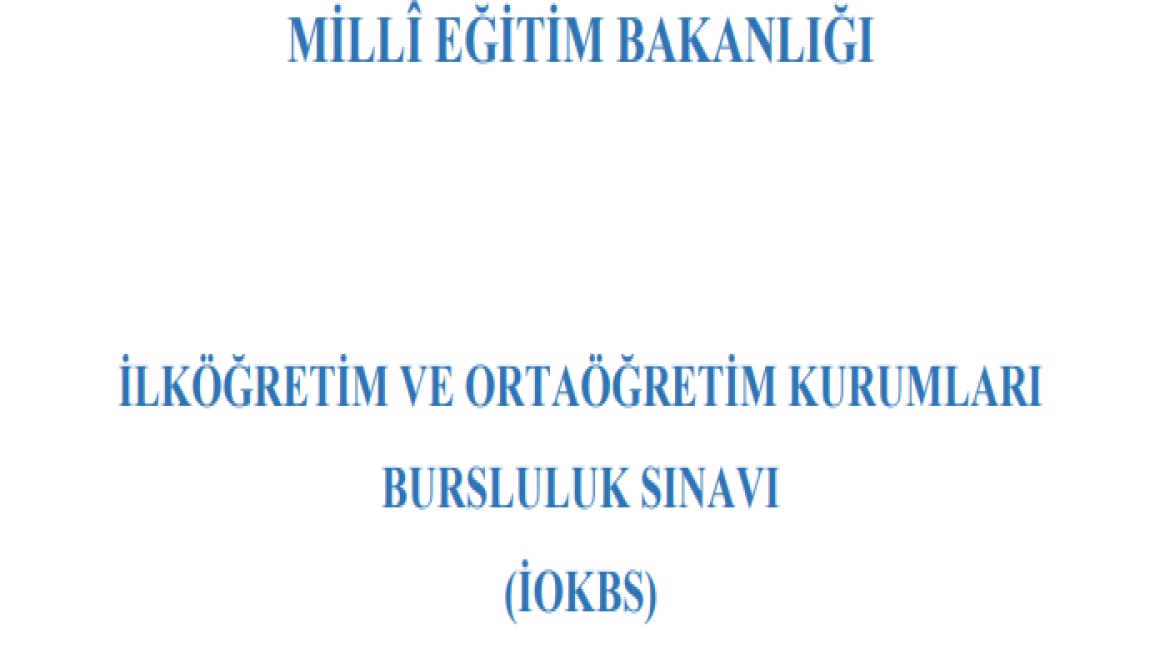 MİLLÎ EĞİTİM BAKANLIĞI

İLKÖĞRETİM VE ORTAÖĞRETİM KURUMLARI

BURSLULUK SINAVI

(İOKBS)